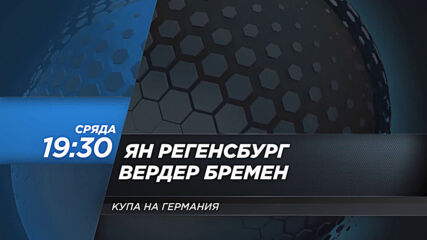 СРЯДА
19:30

ЯН РЕГЕНСБУРГ
ВЕРДЕР БРЕМЕН

КУПА НА ГЕРМАНИЯ